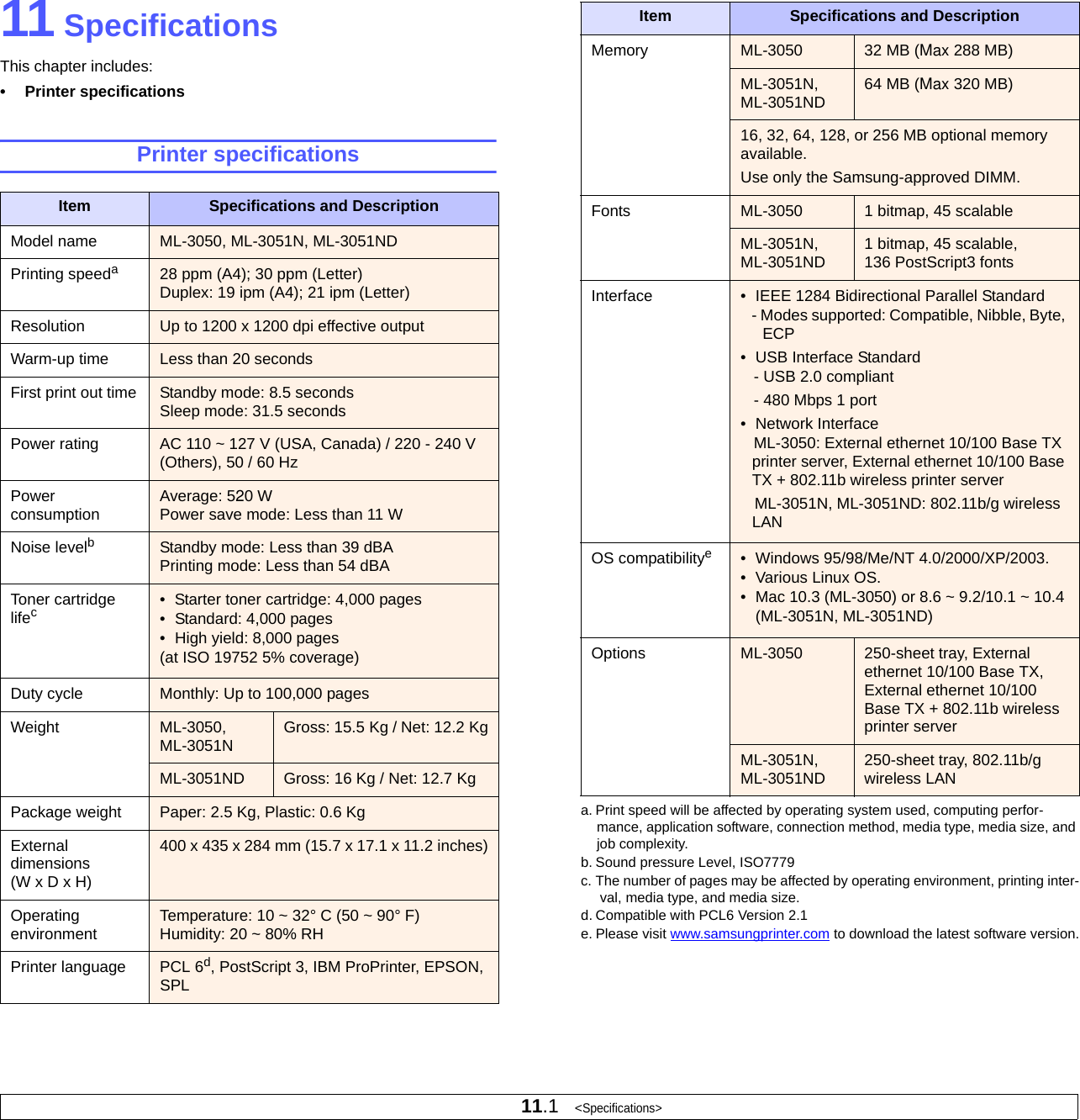 11 Specifications

This chapter includes:

• Printer specifications

Printer specifications

| Item | Specifications and Description | |
|---|---|---|
| Model name | ML-3050, ML-3051N, ML-3051ND | |
| Printing speed$^a$ | 28 ppm (A4); 30 ppm (Letter) Duplex: 19 ipm (A4); 21 ipm (Letter) | |
| Resolution | Up to 1200 x 1200 dpi effective output | |
| Warm-up time | Less than 20 seconds | |
| First print out time | Standby mode: 8.5 seconds Sleep mode: 31.5 seconds | |
| Power rating | AC 110 ~ 127 V (USA, Canada) / 220 - 240 V (Others), 50 / 60 Hz | |
| Power consumption | Average: 520 W Power save mode: Less than 11 W | |
| Noise level$^b$ | Standby mode: Less than 39 dBA Printing mode: Less than 54 dBA | |
| Toner cartridge life$^c$ | • Starter toner cartridge: 4,000 pages • Standard: 4,000 pages • High yield: 8,000 pages (at ISO 19752 5% coverage) | |
| Duty cycle | Monthly: Up to 100,000 pages | |
| Weight | ML-3050, ML-3051N | Gross: 15.5 Kg / Net: 12.2 Kg |
| | ML-3051ND | Gross: 16 Kg / Net: 12.7 Kg |
| Package weight | Paper: 2.5 Kg, Plastic: 0.6 Kg | |
| External dimensions (W x D x H) | 400 x 435 x 284 mm (15.7 x 17.1 x 11.2 inches) | |
| Operating environment | Temperature: 10 ~ 32° C (50 ~ 90° F) Humidity: 20 ~ 80% RH | |
| Printer language | PCL 6$^d$, PostScript 3, IBM ProPrinter, EPSON, SPL | |

| Item | Specifications and Description | |
|---|---|---|
| Memory | ML-3050 | 32 MB (Max 288 MB) |
| | ML-3051N, ML-3051ND | 64 MB (Max 320 MB) |
| | 16, 32, 64, 128, or 256 MB optional memory available. Use only the Samsung-approved DIMM. | |
| Fonts | ML-3050 | 1 bitmap, 45 scalable |
| | ML-3051N, ML-3051ND | 1 bitmap, 45 scalable, 136 PostScript3 fonts |
| Interface | • IEEE 1284 Bidirectional Parallel Standard - Modes supported: Compatible, Nibble, Byte, ECP • USB Interface Standard - USB 2.0 compliant - 480 Mbps 1 port • Network Interface ML-3050: External ethernet 10/100 Base TX printer server, External ethernet 10/100 Base TX + 802.11b wireless printer server ML-3051N, ML-3051ND: 802.11b/g wireless LAN | |
| OS compatibility$^e$ | • Windows 95/98/Me/NT 4.0/2000/XP/2003. • Various Linux OS. • Mac 10.3 (ML-3050) or 8.6 ~ 9.2/10.1 ~ 10.4 (ML-3051N, ML-3051ND) | |
| Options | ML-3050 | 250-sheet tray, External ethernet 10/100 Base TX, External ethernet 10/100 Base TX + 802.11b wireless printer server |
| | ML-3051N, ML-3051ND | 250-sheet tray, 802.11b/g wireless LAN |

a. Print speed will be affected by operating system used, computing performance, application software, connection method, media type, media size, and job complexity.
b. Sound pressure Level, ISO7779
c. The number of pages may be affected by operating environment, printing interval, media type, and media size.
d. Compatible with PCL6 Version 2.1
e. Please visit www.samsungprinter.com to download the latest software version.

11.1 <Specifications>